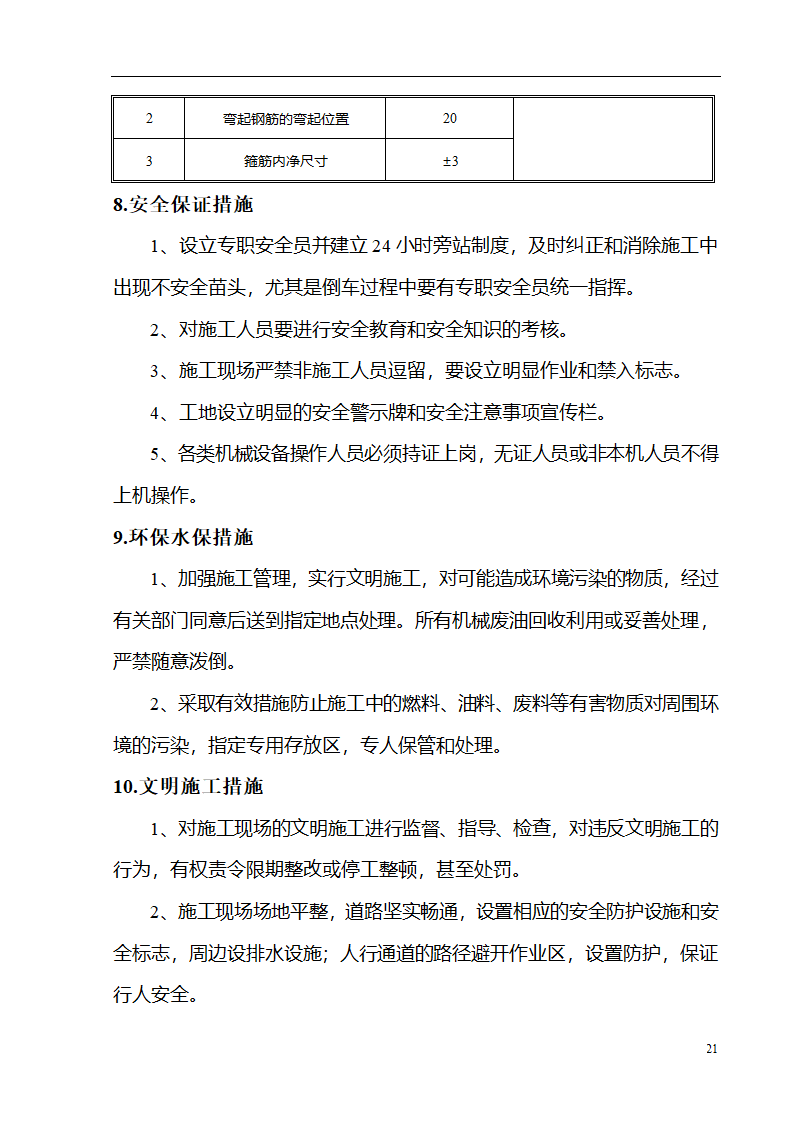 | 2 | 弯起钢筋的弯起位置 | 20 | |
|---|---|---|---|
| 3 | 箍筋内净尺寸 | ±3 | |

8.安全保证措施

1、设立专职安全员并建立 24 小时旁站制度，及时纠正和消除施工中出现不安全苗头，尤其是倒车过程中要有专职安全员统一指挥。

2、对施工人员要进行安全教育和安全知识的考核。

3、施工现场严禁非施工人员逗留，要设立明显作业和禁入标志。

4、工地设立明显的安全警示牌和安全注意事项宣传栏。

5、各类机械设备操作人员必须持证上岗，无证人员或非本机人员不得上机操作。

9.环保水保措施

1、加强施工管理，实行文明施工，对可能造成环境污染的物质，经过有关部门同意后送到指定地点处理。所有机械废油回收利用或妥善处理，严禁随意泼倒。

2、采取有效措施防止施工中的燃料、油料、废料等有害物质对周围环境的污染，指定专用存放区，专人保管和处理。

10.文明施工措施

1、对施工现场的文明施工进行监督、指导、检查，对违反文明施工的行为，有权责令限期整改或停工整顿，甚至处罚。

2、施工现场场地平整，道路坚实畅通，设置相应的安全防护设施和安全标志，周边设排水设施；人行通道的路径避开作业区，设置防护，保证行人安全。

21